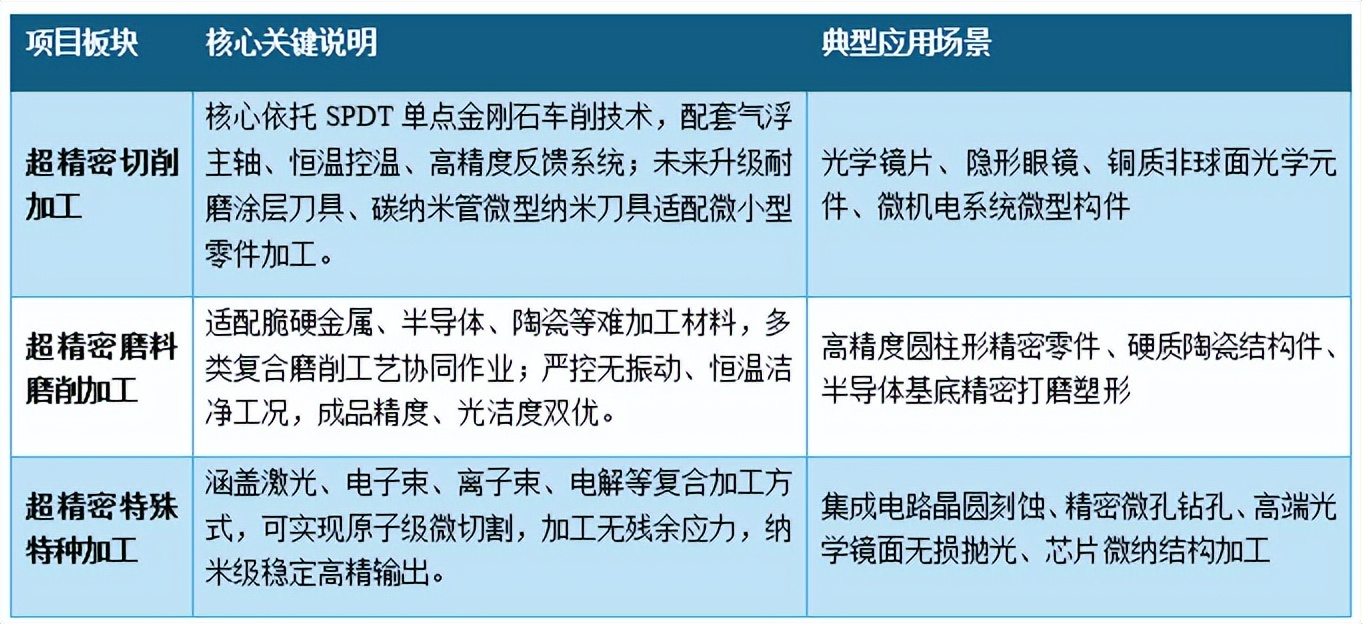 | 项目板块 | 核心关键说明 | 典型应用场景 |
|---|---|---|
| 超精密切削加工 | 核心依托 SPDT 单点金刚石车削技术，配套气浮主轴、恒温控温、高精度反馈系统；未来升级耐磨涂层刀具、碳纳米管微型纳米刀具适配微小型零件加工。 | 光学镜片、隐形眼镜、铜质非球面光学元件、微机电系统微型构件 |
| 超精密磨料磨削加工 | 适配脆硬金属、半导体、陶瓷等难加工材料，多类复合磨削工艺协同作业；严控无振动、恒温洁净工况，成品精度、光洁度双优。 | 高精度圆柱形精密零件、硬质陶瓷结构件、半导体基底精密打磨塑形 |
| 超精密特殊特种加工 | 涵盖激光、电子束、离子束、电解等复合加工方式，可实现原子级微切割，加工无残余应力，纳米级稳定高精输出。 | 集成电路晶圆刻蚀、精密微孔钻孔、高端光学镜面无损抛光、芯片微纳结构加工 |